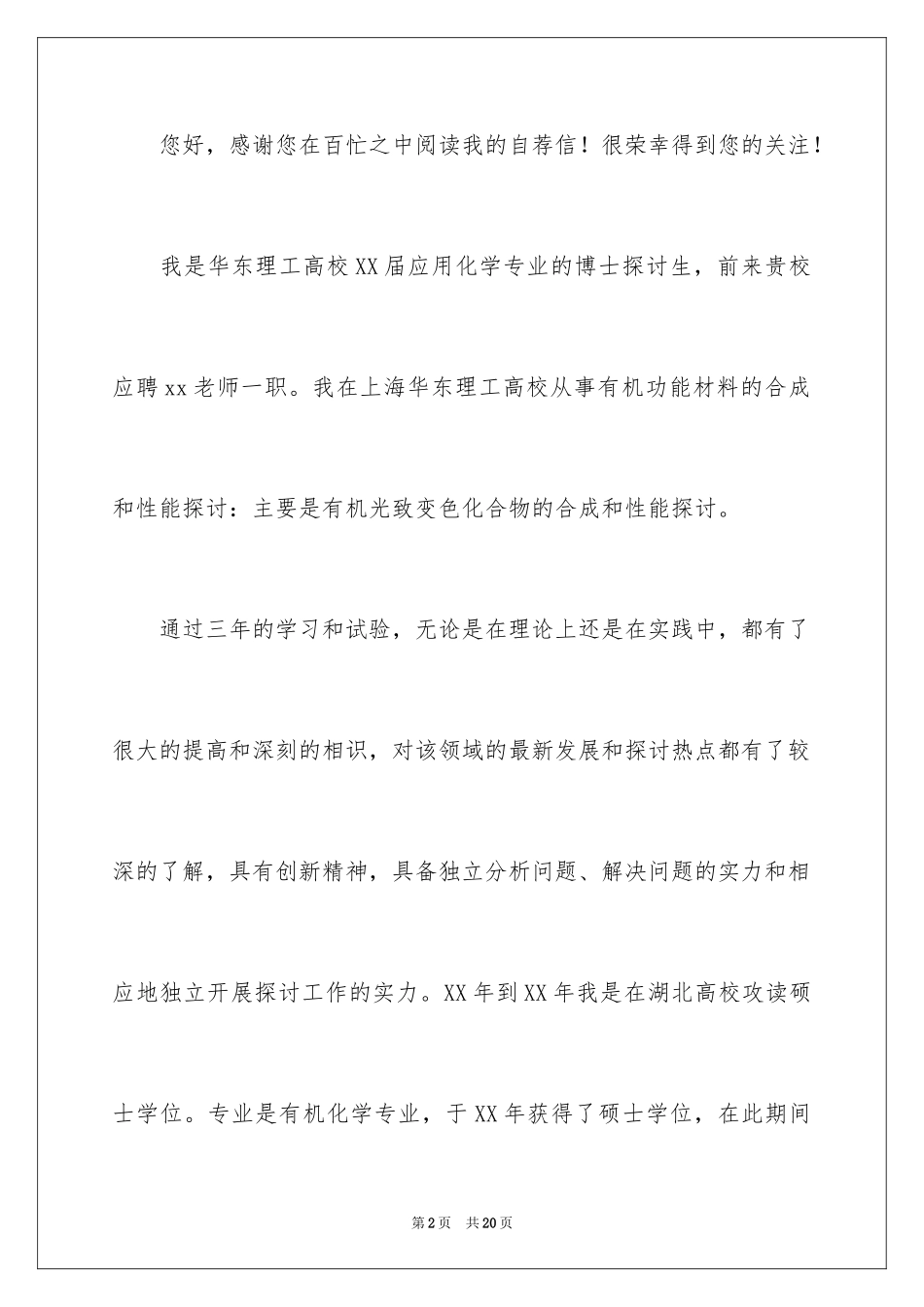 您好，感谢您在百忙之中阅读我的自荐信！很荣幸得到您的关注！

我是华东理工高校XX届应用化学专业的博士探讨生，前来贵校应聘xx老师一职。我在上海华东理工高校从事有机功能材料的合成和性能探讨：主要是有机光致变色化合物的合成和性能探讨。

通过三年的学习和试验，无论是在理论上还是在实践中，都有了很大的提高和深刻的相识，对该领域的最新发展和探讨热点都有了较深的了解，具有创新精神，具备独立分析问题、解决问题的实力和相应地独立开展探讨工作的实力。XX年到XX年我是在湖北高校攻读硕士学位。专业是有机化学专业，于XX年获得了硕士学位，在此期间

第2页 共20页